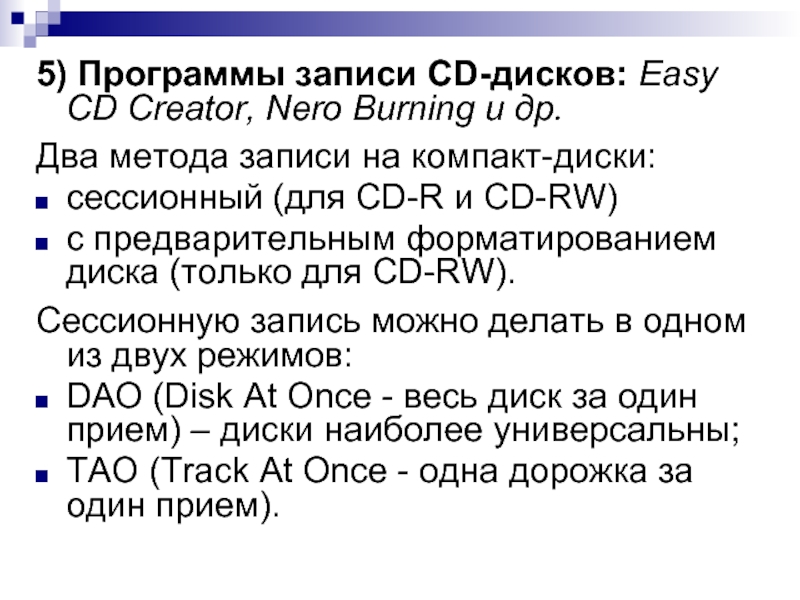 5) Программы записи CD-дисков: Easy CD Creator, Nero Burning и др.

Два метода записи на компакт-диски:

• сессионный (для CD-R и CD-RW)
• с предварительным форматированием диска (только для CD-RW).

Сессионную запись можно делать в одном из двух режимов:

• DAO (Disk At Once - весь диск за один прием) – диски наиболее универсальны;
• TAO (Track At Once - одна дорожка за один прием).